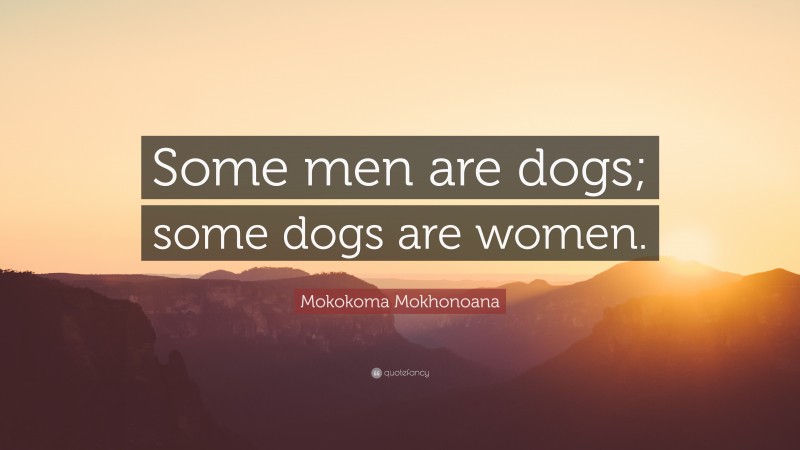 Some men are dogs; some dogs are women.

Mokokoma Mokhonoana

quotefancy